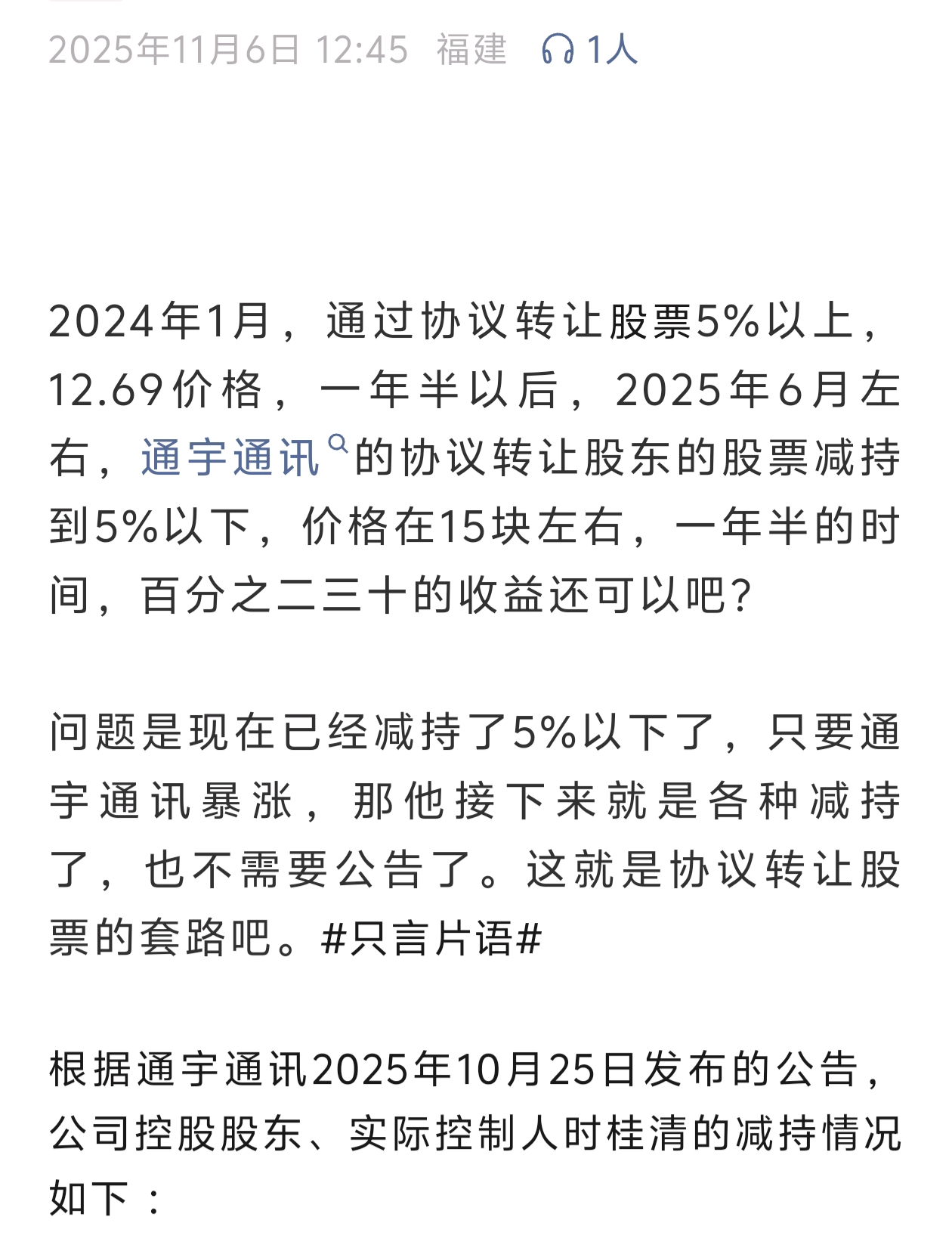 2025年11月6日 12:45 福建 1人

2024年1月，通过协议转让股票5%以上，12.69价格，一年半以后，2025年6月左右，通宇通讯的协议转让股东的股票减持到5%以下，价格在15块左右，一年半的时间，百分之二三十的收益还可以吧？

问题是现在已经减持了5%以下了，只要通宇通讯暴涨，那他接下来就是各种减持了，也不需要公告了。这就是协议转让股票的套路吧。#只言片语#

根据通宇通讯2025年10月25日发布的公告，公司控股股东、实际控制人时桂清的减持情况如下：